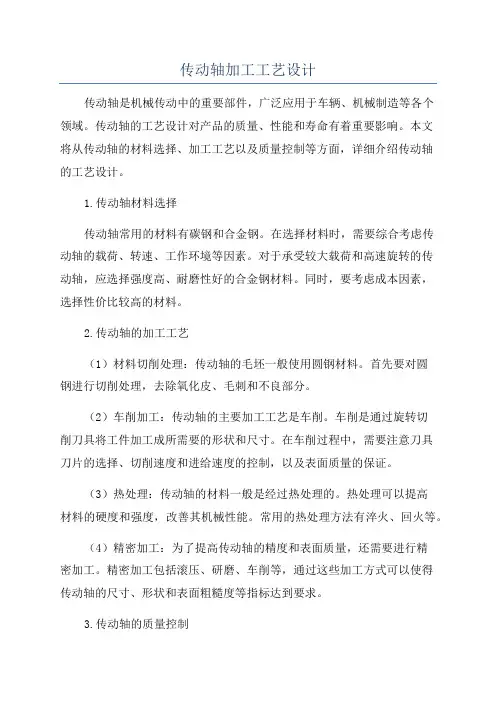 传动轴加工工艺设计

传动轴是机械传动中的重要部件，广泛应用于车辆、机械制造等各个领域。传动轴的工艺设计对产品的质量、性能和寿命有着重要影响。本文将从传动轴的材料选择、加工工艺以及质量控制等方面，详细介绍传动轴的工艺设计。

1.传动轴材料选择

传动轴常用的材料有碳钢和合金钢。在选择材料时，需要综合考虑传动轴的载荷、转速、工作环境等因素。对于承受较大载荷和高速旋转的传动轴，应选择强度高、耐磨性好的合金钢材料。同时，要考虑成本因素，选择性价比较高的材料。

2.传动轴的加工工艺

（1）材料切削处理：传动轴的毛坯一般使用圆钢材料。首先要对圆钢进行切削处理，去除氧化皮、毛刺和不良部分。

（2）车削加工：传动轴的主要加工工艺是车削。车削是通过旋转切削刀具将工件加工成所需要的形状和尺寸。在车削过程中，需要注意刀具刀片的选择、切削速度和进给速度的控制，以及表面质量的保证。

（3）热处理：传动轴的材料一般是经过热处理的。热处理可以提高材料的硬度和强度，改善其机械性能。常用的热处理方法有淬火、回火等。

（4）精密加工：为了提高传动轴的精度和表面质量，还需要进行精密加工。精密加工包括滚压、研磨、车削等，通过这些加工方式可以使得传动轴的尺寸、形状和表面粗糙度等指标达到要求。

3.传动轴的质量控制